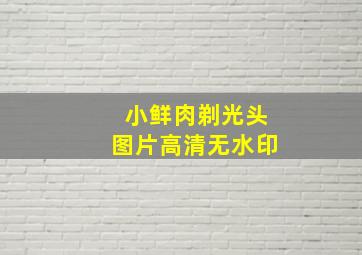 小鲜肉剃光头
图片高清无水印